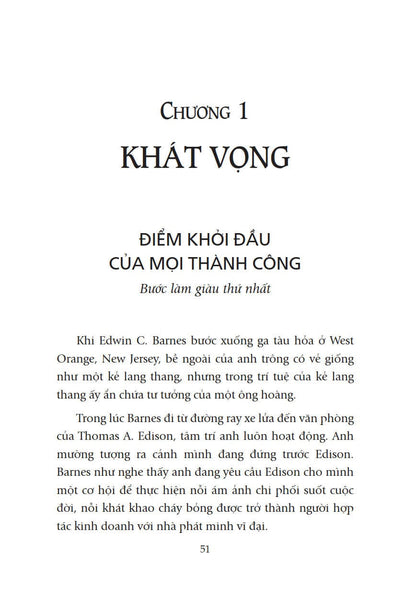 CHƯƠNG 1

KHÁT VỌNG

ĐIỂM KHỞI ĐẦU CỦA MỌI THÀNH CÔNG

Bước làm giàu thứ nhất

Khi Edwin C. Barnes bước xuống ga tàu hỏa ở West Orange, New Jersey, bề ngoài của anh trông có vẻ giống như một kẻ lang thang, nhưng trong trí tuệ của kẻ lang thang ấy ẩn chứa tư tưởng của một ông hoàng.

Trong lúc Barnes đi từ đường ray xe lửa đến văn phòng của Thomas A. Edison, tâm trí anh luôn hoạt động. Anh mường tượng ra cảnh mình đang đứng trước Edison. Barnes như nghe thấy anh đang yêu cầu Edison cho mình một cơ hội để thực hiện nỗi ám ảnh chi phối suốt cuộc đời, nỗi khát khao cháy bỏng được trở thành người hợp tác kinh doanh với nhà phát minh vĩ đại.

51